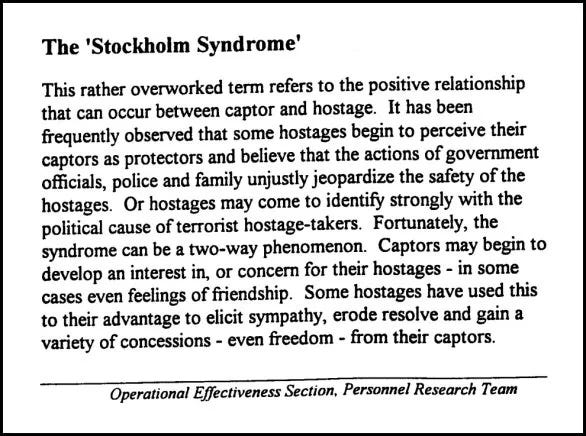 The 'Stockholm Syndrome'

This rather overworked term refers to the positive relationship that can occur between captor and hostage. It has been frequently observed that some hostages begin to perceive their captors as protectors and believe that the actions of government officials, police and family unjustly jeopardize the safety of the hostages. Or hostages may come to identify strongly with the political cause of terrorist hostage-takers. Fortunately, the syndrome can be a two-way phenomenon. Captors may begin to develop an interest in, or concern for their hostages - in some cases even feelings of friendship. Some hostages have used this to their advantage to elicit sympathy, erode resolve and gain a variety of concessions - even freedom - from their captors.

Operational Effectiveness Section, Personnel Research Team